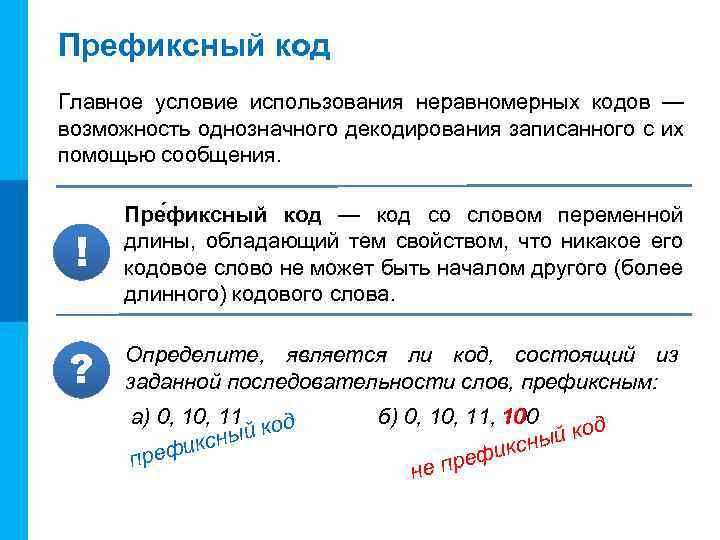 Префиксный код

Главное условие использования неравномерных кодов — возможность однозначного декодирования записанного с их помощью сообщения.

!

Пре́фиксный код — код со словом переменной длины, обладающий тем свойством, что никакое его кодовое слово не может быть началом другого (более длинного) кодового слова.

?

Определите, является ли код, состоящий из заданной последовательности слов, префиксным:

а) 0, 10, 11

префиксный код

б) 0, 10, 11, 100

не префиксный код